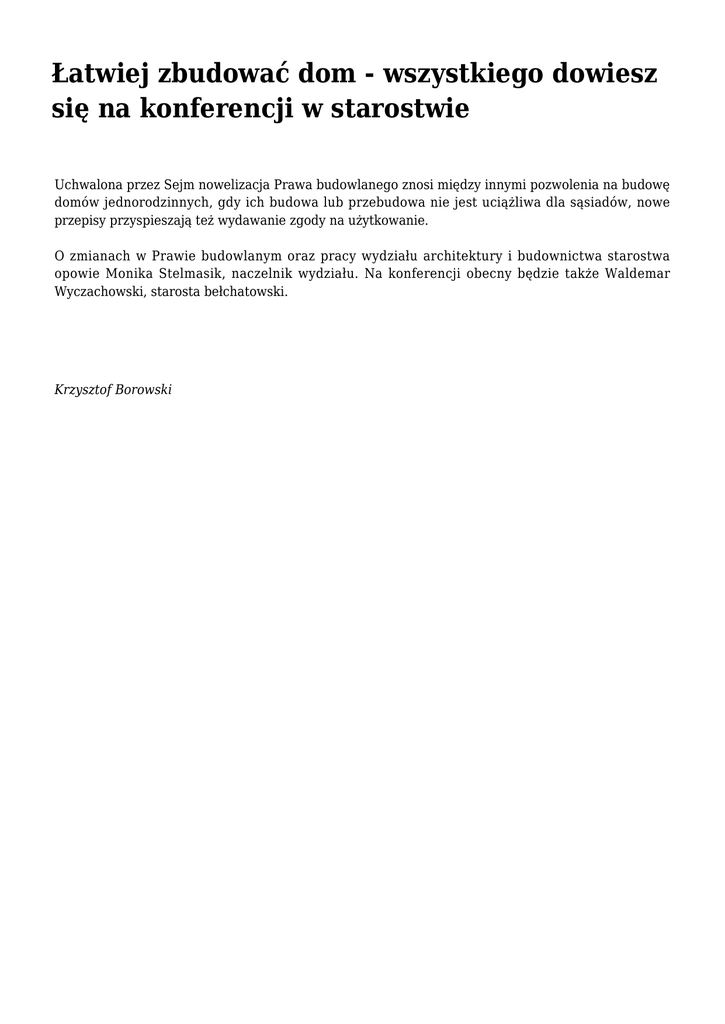 Łatwiej zbudować dom - wszystkiego dowiesz się na konferencji w starostwie

Uchwalona przez Sejm nowelizacja Prawa budowlanego znosi między innymi pozwolenia na budowę domów jednorodzinnych, gdy ich budowa lub przebudowa nie jest uciążliwa dla sąsiadów, nowe przepisy przyspieszają też wydawanie zgody na użytkowanie.

O zmianach w Prawie budowlanym oraz pracy wydziału architektury i budownictwa starostwa opowie Monika Stelmasik, naczelnik wydziału. Na konferencji obecny będzie także Waldemar Wyczachowski, starosta bełchatowski.

Krzysztof Borowski